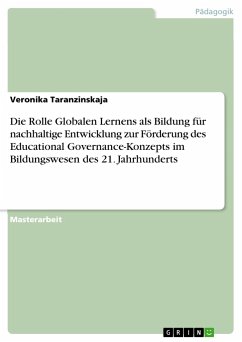 Pädagogik

Veronika Taranzinskaja

Die Rolle Globalen Lernens als Bildung für nachhaltige Entwicklung zur Förderung des Educational Governance-Konzepts im Bildungswesen des 21. Jahrhunderts

Masterarbeit

GRIN